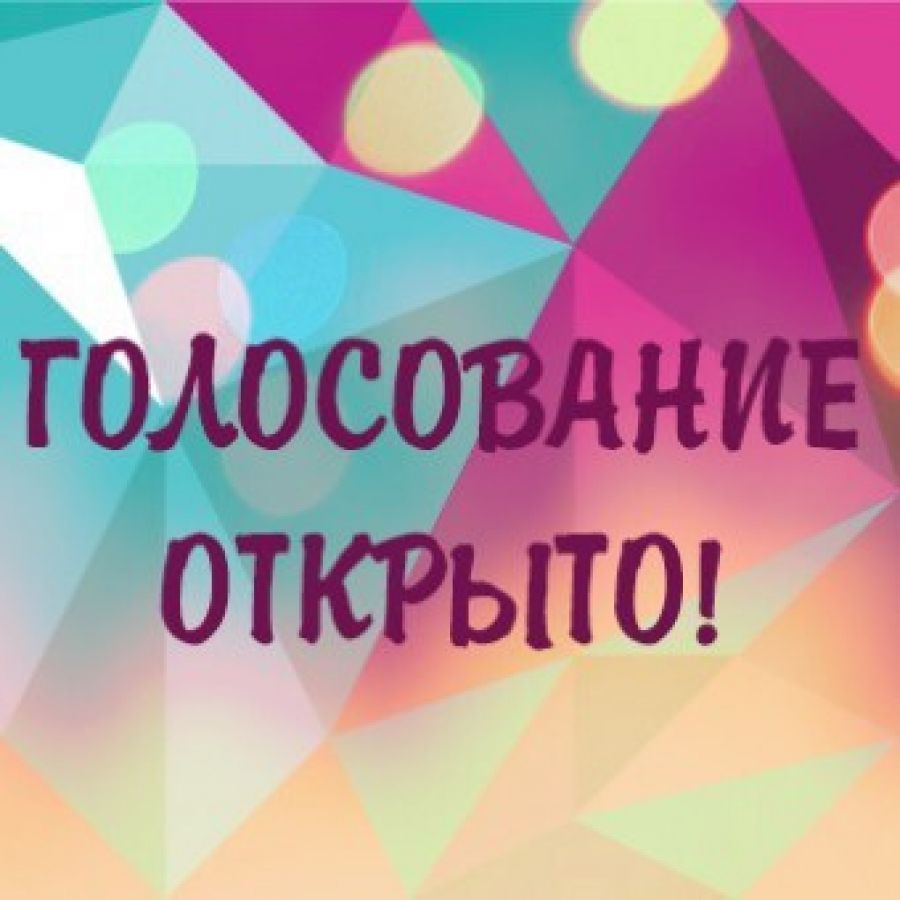 ГОЛОСОВАНИЕ ОТКРЫТО!